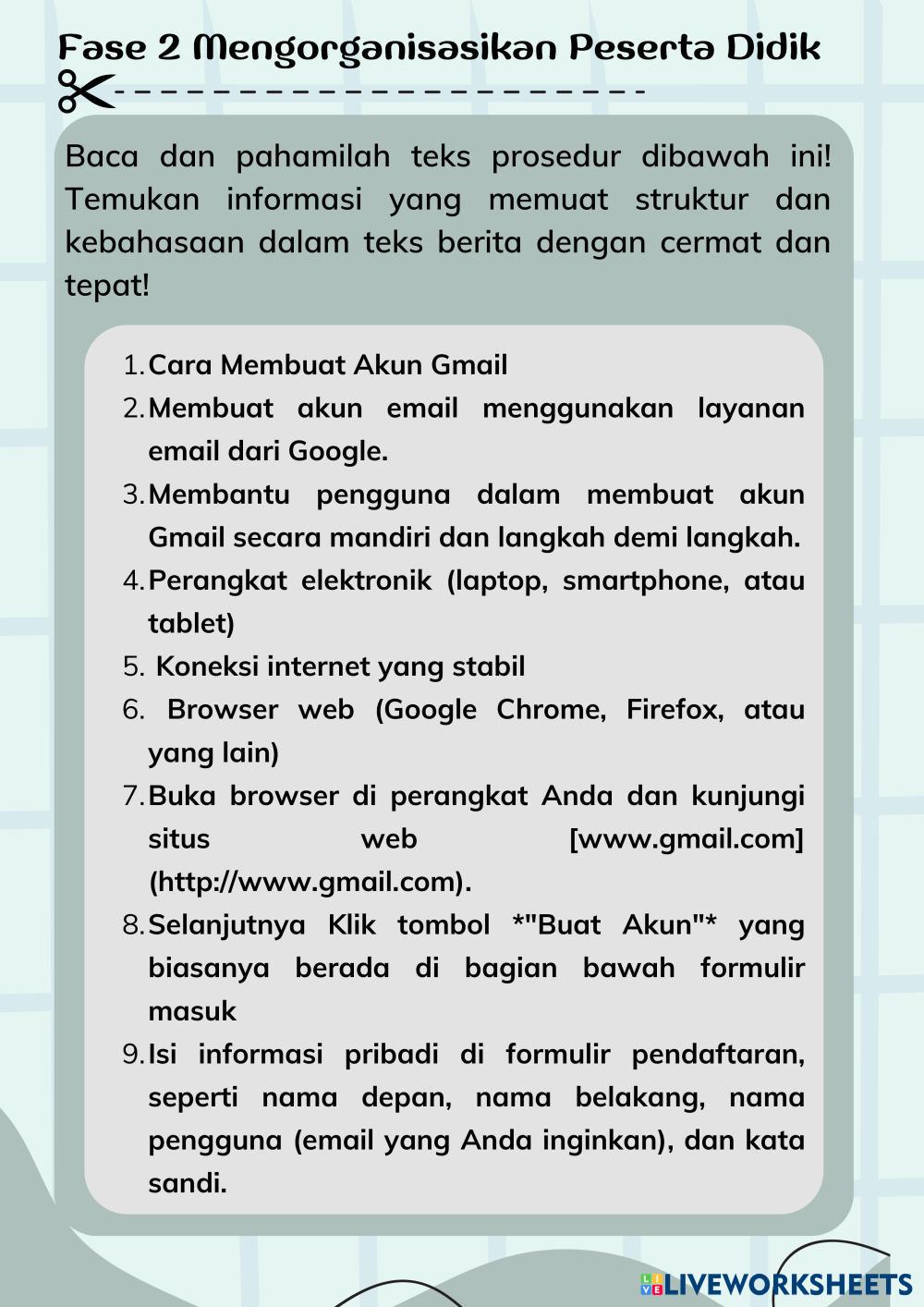 Fase 2 Mengorganisasikan Peserta Didik

Baca dan pahamilah teks prosedur dibawah ini! Temukan informasi yang memuat struktur dan kebahasaan dalam teks berita dengan cermat dan tepat!

1. Cara Membuat Akun Gmail
2. Membuat akun email menggunakan layanan email dari Google.
3. Membantu pengguna dalam membuat akun Gmail secara mandiri dan langkah demi langkah.
4. Perangkat elektronik (laptop, smartphone, atau tablet)
5. Koneksi internet yang stabil
6. Browser web (Google Chrome, Firefox, atau yang lain)
7. Buka browser di perangkat Anda dan kunjungi situs web [www.gmail.com] (http://www.gmail.com).
8. Selanjutnya Klik tombol *"Buat Akun"* yang biasanya berada di bagian bawah formulir masuk
9. Isi informasi pribadi di formulir pendaftaran, seperti nama depan, nama belakang, nama pengguna (email yang Anda inginkan), dan kata sandi.

LIVEWORKSHEETS